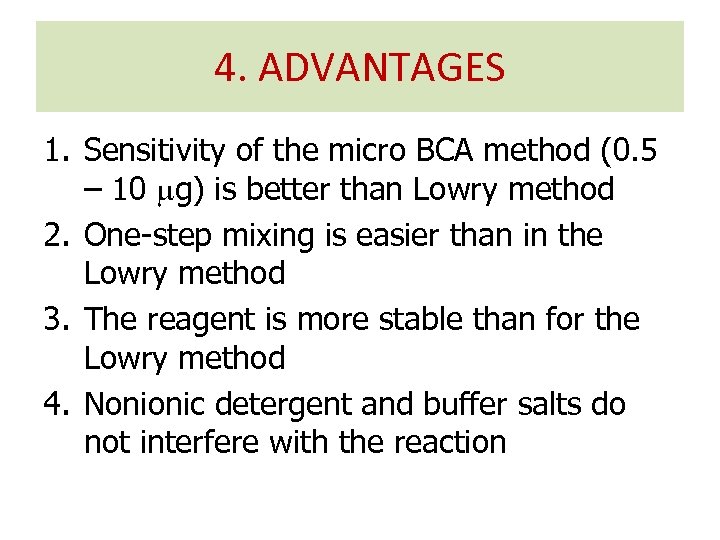 4. ADVANTAGES

1. Sensitivity of the micro BCA method (0.5 – 10 μg) is better than Lowry method
2. One-step mixing is easier than in the Lowry method
3. The reagent is more stable than for the Lowry method
4. Nonionic detergent and buffer salts do not interfere with the reaction